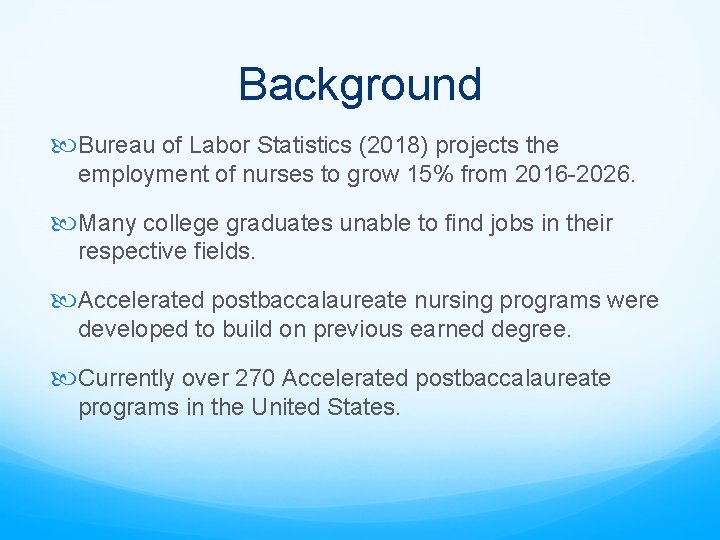 Background

Bureau of Labor Statistics (2018) projects the employment of nurses to grow 15% from 2016-2026.

Many college graduates unable to find jobs in their respective fields.

Accelerated postbaccalaureate nursing programs were developed to build on previous earned degree.

Currently over 270 Accelerated postbaccalaureate programs in the United States.